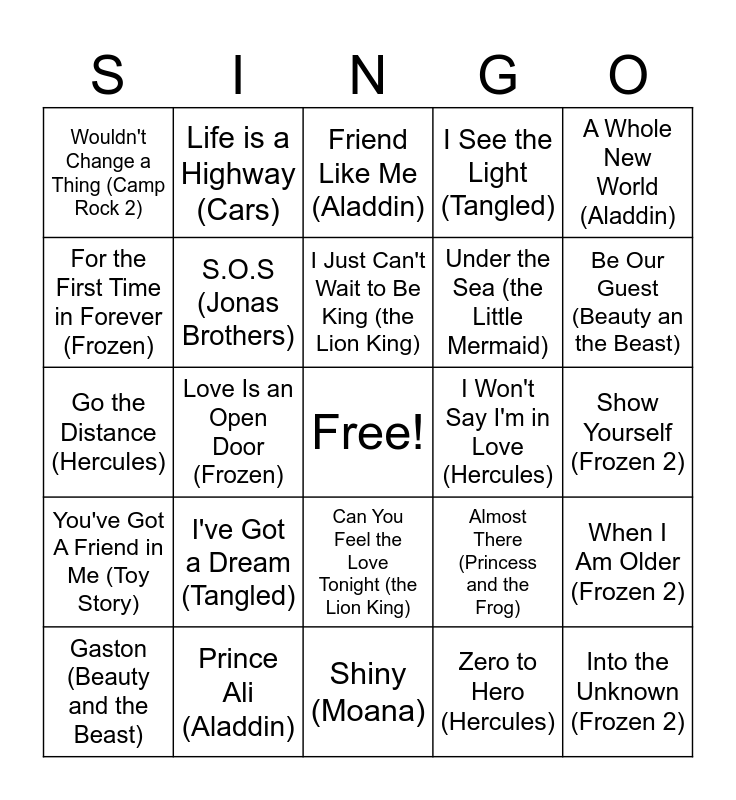 | S | I | N | G | O |
|---|---|---|---|---|
| Wouldn't Change a Thing (Camp Rock 2) | Life is a Highway (Cars) | Friend Like Me (Aladdin) | I See the Light (Tangled) | A Whole New World (Aladdin) |
| For the First Time in Forever (Frozen) | S.O.S (Jonas Brothers) | I Just Can't Wait to Be King (the Lion King) | Under the Sea (the Little Mermaid) | Be Our Guest (Beauty an the Beast) |
| Go the Distance (Hercules) | Love Is an Open Door (Frozen) | Free! | I Won't Say I'm in Love (Hercules) | Show Yourself (Frozen 2) |
| You've Got A Friend in Me (Toy Story) | I've Got a Dream (Tangled) | Can You Feel the Love Tonight (the Lion King) | Almost There (Princess and the Frog) | When I Am Older (Frozen 2) |
| Gaston (Beauty and the Beast) | Prince Ali (Aladdin) | Shiny (Moana) | Zero to Hero (Hercules) | Into the Unknown (Frozen 2) |